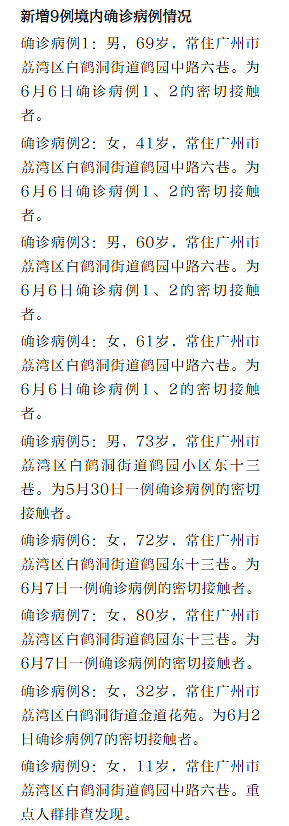 新增9例境内确诊病例情况

确诊病例1：男，69岁，常住广州市荔湾区白鹤洞街道鹤园中路六巷。为6月6日确诊病例1、2的密切接触者。

确诊病例2：女，41岁，常住广州市荔湾区白鹤洞街道鹤园中路六巷。为6月6日确诊病例1、2的密切接触者。

确诊病例3：男，60岁，常住广州市荔湾区白鹤洞街道鹤园中路六巷。为6月6日确诊病例1、2的密切接触者。

确诊病例4：女，61岁，常住广州市荔湾区白鹤洞街道鹤园中路六巷。为6月6日确诊病例1、2的密切接触者。

确诊病例5：男，73岁，常住广州市荔湾区白鹤洞街道鹤园小区东十三巷。为5月30日一例确诊病例的密切接触者。

确诊病例6：女，72岁，常住广州市荔湾区白鹤洞街道鹤园东十三巷。为6月7日一例确诊病例的密切接触者。

确诊病例7：女，80岁，常住广州市荔湾区白鹤洞街道鹤园东十三巷。为6月7日一例确诊病例的密切接触者。

确诊病例8：女，32岁，常住广州市荔湾区白鹤洞街道金道花苑。为6月2日确诊病例7的密切接触者。

确诊病例9：女，11岁，常住广州市荔湾区白鹤洞街道鹤园中路六巷。重点人群排查发现。